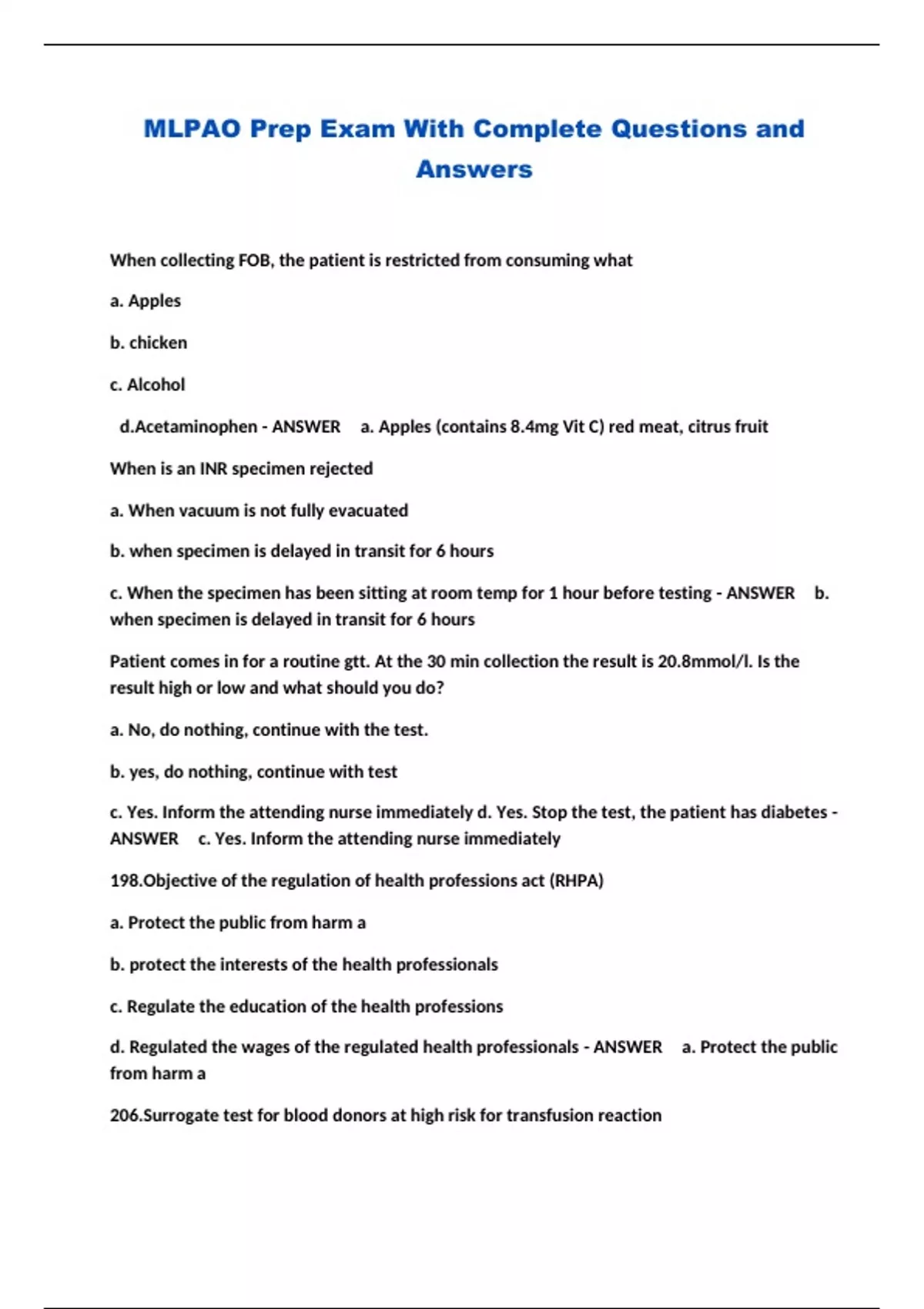 MLPAO Prep Exam With Complete Questions and Answers

When collecting FOB, the patient is restricted from consuming what

a. Apples

b. chicken

c. Alcohol

d.Acetaminophen - ANSWER a. Apples (contains 8.4mg Vit C) red meat, citrus fruit

When is an INR specimen rejected

a. When vacuum is not fully evacuated

b. when specimen is delayed in transit for 6 hours

c. When the specimen has been sitting at room temp for 1 hour before testing - ANSWER b. when specimen is delayed in transit for 6 hours

Patient comes in for a routine gtt. At the 30 min collection the result is 20.8mmol/l. Is the result high or low and what should you do?

a. No, do nothing, continue with the test.

b. yes, do nothing, continue with test

c. Yes. Inform the attending nurse immediately d. Yes. Stop the test, the patient has diabetes - ANSWER c. Yes. Inform the attending nurse immediately

198.Objective of the regulation of health professions act (RHPA)

a. Protect the public from harm a

b. protect the interests of the health professionals

c. Regulate the education of the health professions

d. Regulated the wages of the regulated health professionals - ANSWER a. Protect the public from harm a

206.Surrogate test for blood donors at high risk for transfusion reaction